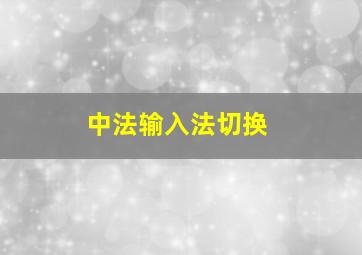 中法输入法切换